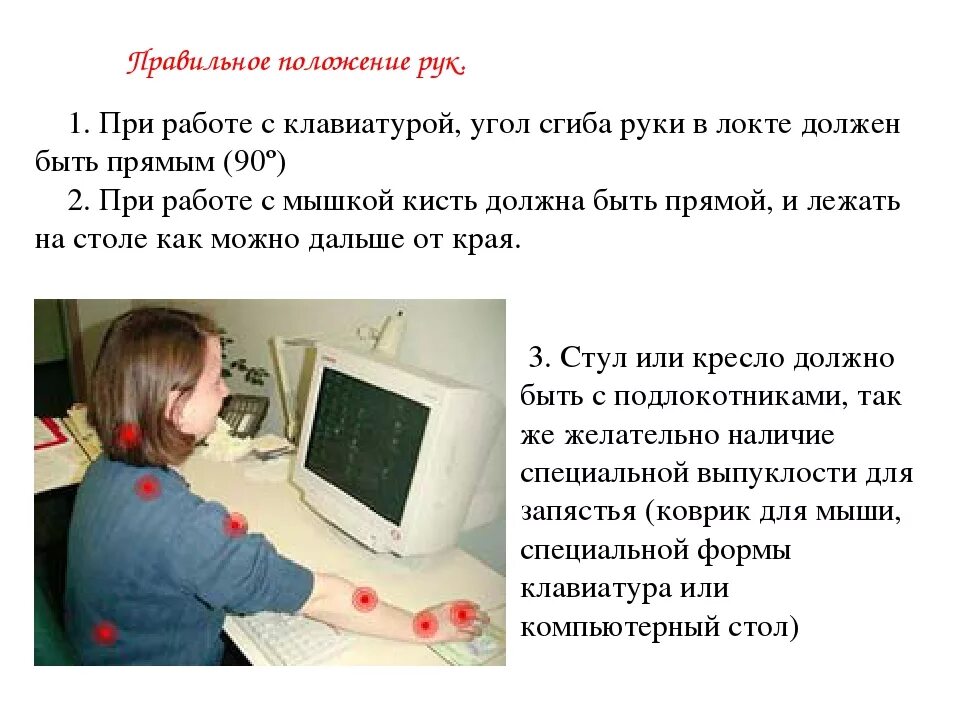 Правильное положение рук.

1. При работе с клавиатурой, угол сгиба руки в локте должен быть прямым (90º)

2. При работе с мышкой кисть должна быть прямой, и лежать на столе как можно дальше от края.

3. Стул или кресло должно быть с подлокотниками, так же желательно наличие специальной выпуклости для запястья (коврик для мыши, специальной формы клавиатура или компьютерный стол)